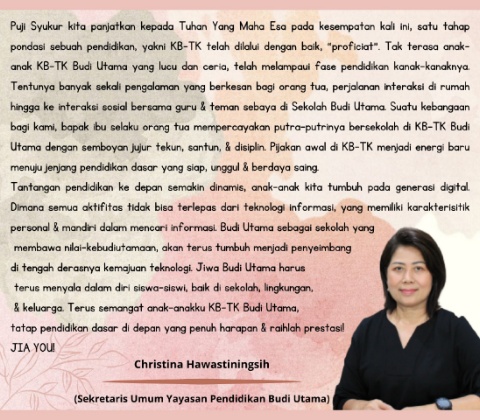 Puji Syukur kita panjatkan kepada Tuhan Yang Maha Esa pada kesempatan kali ini, satu tahap pondasi sebuah pendidikan, yakni KB-TK telah dilalui dengan baik, "proficiat". Tak terasa anak-anak KB-TK Budi Utama yang lucu dan ceria, telah melampaui fase pendidikan kanak-kanaknya. Tentunya banyak sekali pengalaman yang berkesan bagi orang tua, perjalanan interaksi di rumah hingga ke interaksi sosial bersama guru & teman sebaya di Sekolah Budi Utama. Suatu kebangaan bagi kami, bapak ibu selaku orang tua mempercayakan putra-putrinya bersekolah di KB-TK Budi Utama dengan semboyan jujur tekun, santun, & disiplin. Pijakan awal di KB-TK menjadi energi baru menuju jenjang pendidikan dasar yang siap, unggul & berdaya saing.

Tantangan pendidikan ke depan semakin dinamis, anak-anak kita tumbuh pada generasi digital. Dimana semua aktifitas tidak bisa terlepas dari teknologi informasi, yang memiliki karakterisitik personal & mandiri dalam mencari informasi. Budi Utama sebagai sekolah yang membawa nilai-kebudiutamaan, akan terus tumbuh menjadi penyeimbang di tengah derasnya kemajuan teknologi. Jiwa Budi Utama harus terus menyala dalam diri siswa-siswi, baik di sekolah, lingkungan, & keluarga. Terus semangat anak-anakku KB-TK Budi Utama, tatap pendidikan dasar di depan yang penuh harapan & raihlah prestasi!

JIA YOU!

Christina Hawastiningsih

(Sekretaris Umum Yayasan Pendidikan Budi Utama)